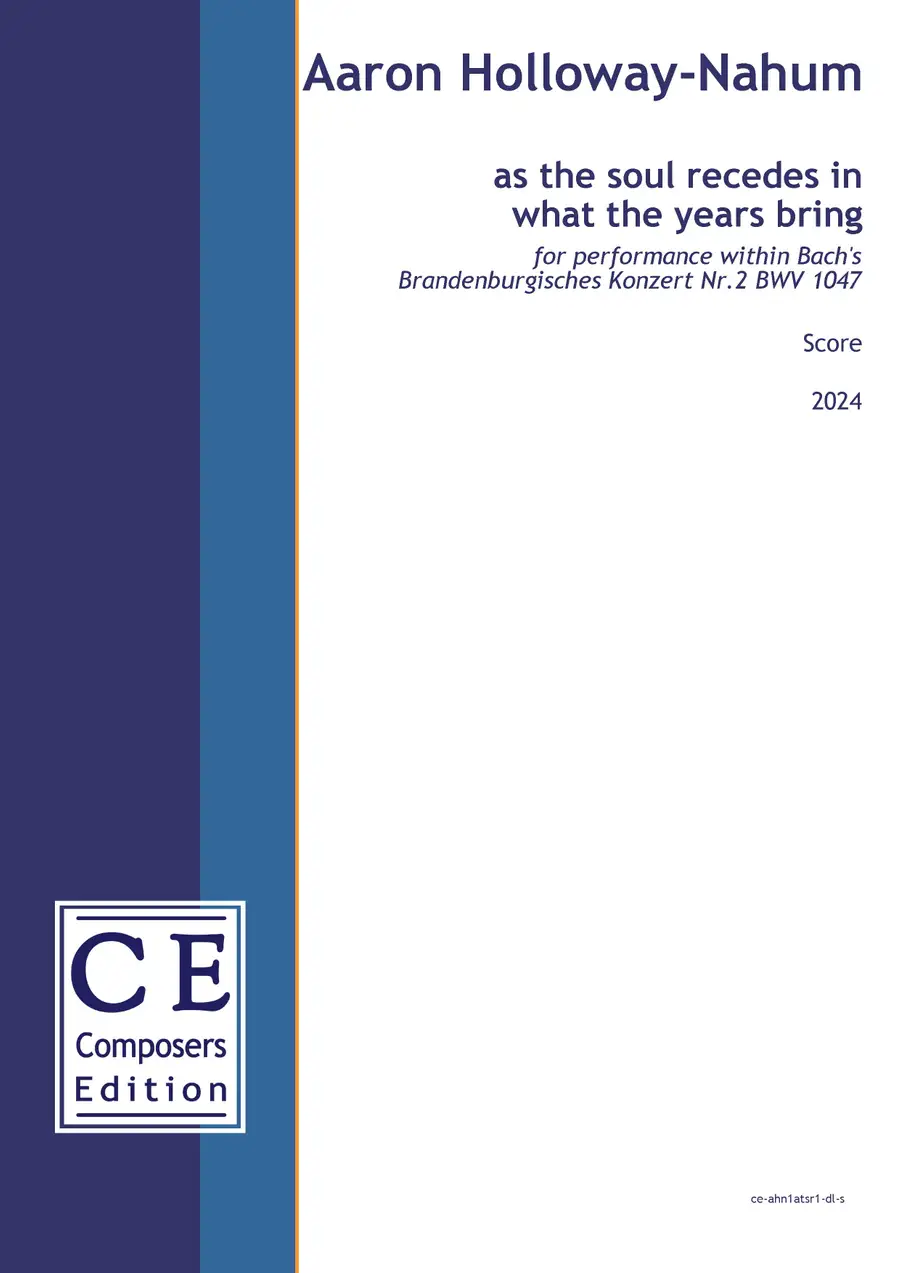 Aaron Holloway-Nahum

as the soul recedes in
what the years bring

for performance within Bach's Brandenburgisches Konzert Nr.2 BWV 1047

Score

2024

CE
Composers
Edition

ce-ahn1atsr1-dl-s